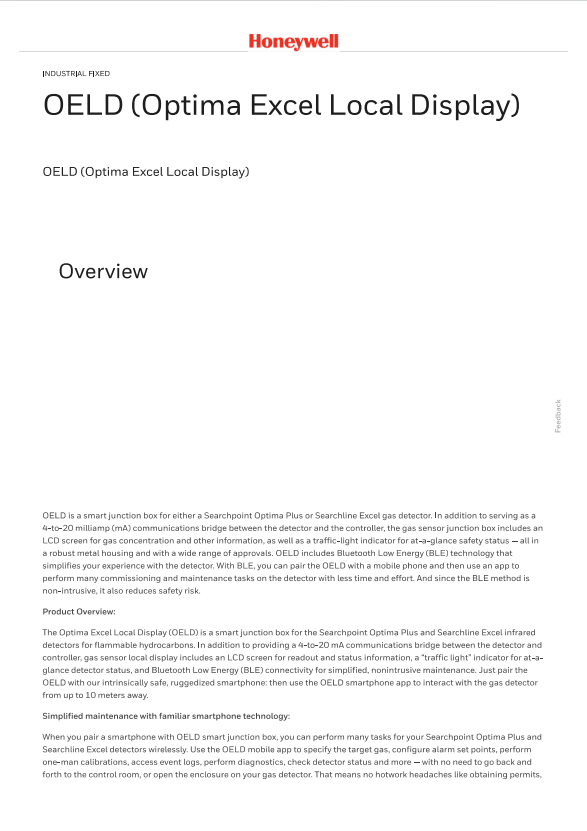 Honeywell

INDUSTRIAL FIXED

OELD (Optima Excel Local Display)

OELD (Optima Excel Local Display)

Overview

Feedback

OELD is a smart junction box for either a Searchpoint Optima Plus or Searchline Excel gas detector. In addition to serving as a 4-to-20 milliamp (mA) communications bridge between the detector and the controller, the gas sensor junction box includes an LCD screen for gas concentration and other information, as well as a traffic-light indicator for at-a-glance safety status — all in a robust metal housing and with a wide range of approvals. OELD includes Bluetooth Low Energy (BLE) technology that simplifies your experience with the detector. With BLE, you can pair the OELD with a mobile phone and then use an app to perform many commissioning and maintenance tasks on the detector with less time and effort. And since the BLE method is non-intrusive, it also reduces safety risk.

Product Overview:

The Optima Excel Local Display (OELD) is a smart junction box for the Searchpoint Optima Plus and Searchline Excel infrared detectors for flammable hydrocarbons. In addition to providing a 4-to-20 mA communications bridge between the detector and controller, gas sensor local display includes an LCD screen for readout and status information, a "traffic light" indicator for at-a-glance detector status, and Bluetooth Low Energy (BLE) connectivity for simplified, nonintrusive maintenance. Just pair the OELD with our intrinsically safe, ruggedized smartphone: then use the OELD smartphone app to interact with the gas detector from up to 10 meters away.

Simplified maintenance with familiar smartphone technology:

When you pair a smartphone with OELD smart junction box, you can perform many tasks for your Searchpoint Optima Plus and Searchline Excel detectors wirelessly. Use the OELD mobile app to specify the target gas, configure alarm set points, perform one-man calibrations, access event logs, perform diagnostics, check detector status and more — with no need to go back and forth to the control room, or open the enclosure on your gas detector. That means no hotwork headaches like obtaining permits,